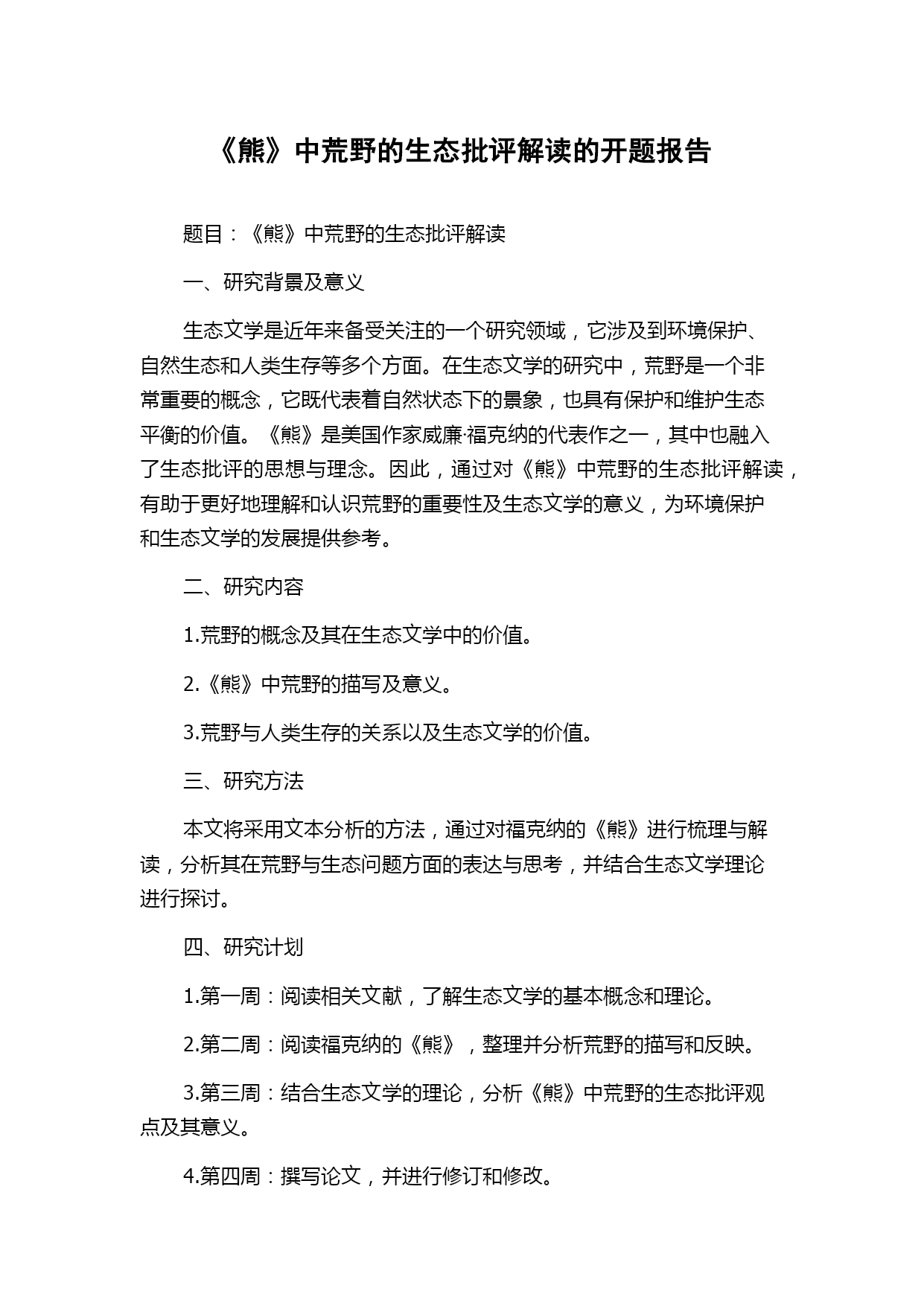 《熊》中荒野的生态批评解读的开题报告

题目：《熊》中荒野的生态批评解读

一、研究背景及意义

生态文学是近年来备受关注的一个研究领域，它涉及到环境保护、自然生态和人类生存等多个方面。在生态文学的研究中，荒野是一个非常重要的概念，它既代表着自然状态下的景象，也具有保护和维护生态平衡的价值。《熊》是美国作家威廉·福克纳的代表作之一，其中也融入了生态批评的思想与理念。因此，通过对《熊》中荒野的生态批评解读，有助于更好地理解和认识荒野的重要性及生态文学的意义，为环境保护和生态文学的发展提供参考。

二、研究内容

1.荒野的概念及其在生态文学中的价值。

2.《熊》中荒野的描写及意义。

3.荒野与人类生存的关系以及生态文学的价值。

三、研究方法

本文将采用文本分析的方法，通过对福克纳的《熊》进行梳理与解读，分析其在荒野与生态问题方面的表达与思考，并结合生态文学理论进行探讨。

四、研究计划

1.第一周：阅读相关文献，了解生态文学的基本概念和理论。

2.第二周：阅读福克纳的《熊》，整理并分析荒野的描写和反映。

3.第三周：结合生态文学的理论，分析《熊》中荒野的生态批评观点及其意义。

4.第四周：撰写论文，并进行修订和修改。